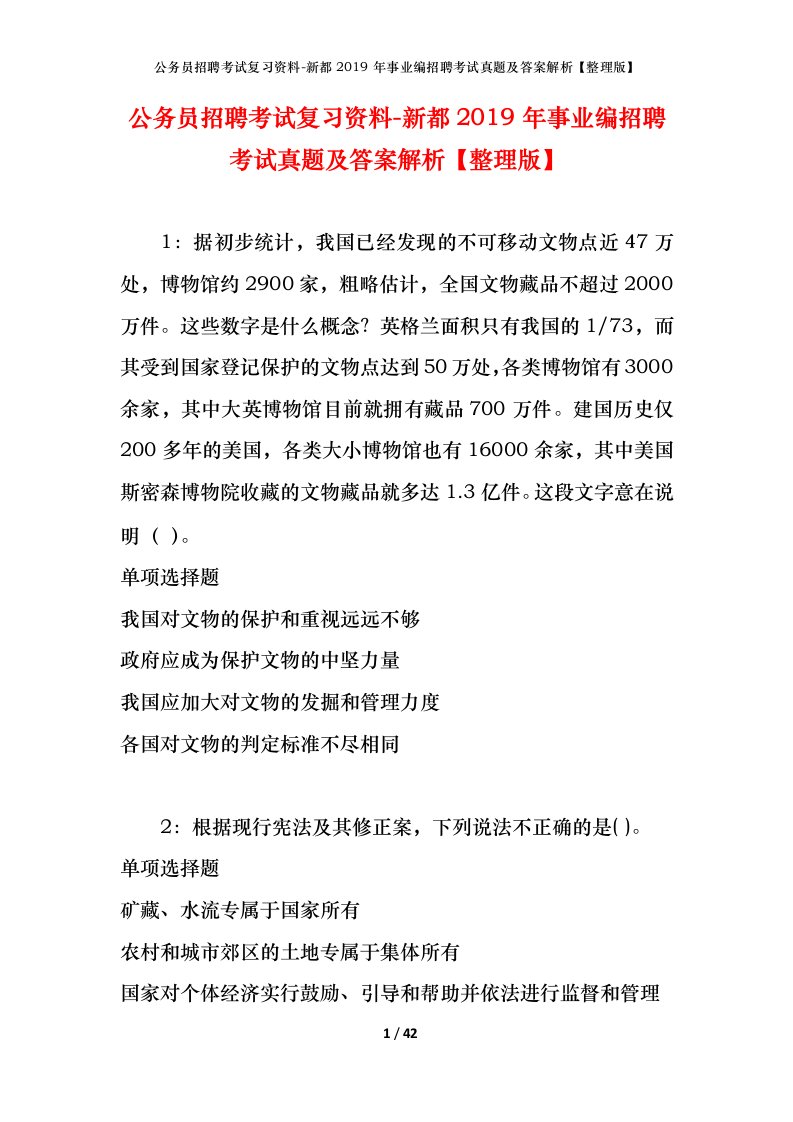 公务员招聘考试复习资料-新都 2019 年事业编招聘考试真题及答案解析【整理版】

公务员招聘考试复习资料-新都 2019 年事业编招聘考试真题及答案解析【整理版】

1：据初步统计，我国已经发现的不可移动文物点近 47 万处，博物馆约 2900 家，粗略估计，全国文物藏品不超过 2000 万件。这些数字是什么概念？英格兰面积只有我国的 1/73，而其受到国家登记保护的文物点达到 50 万处，各类博物馆有 3000 余家，其中大英博物馆目前就拥有藏品 700 万件。建国历史仅 200 多年的美国，各类大小博物馆也有 16000 余家，其中美国斯密森博物院收藏的文物藏品就多达 1.3 亿件。这段文字意在说明（ ）。
单项选择题
我国对文物的保护和重视远远不够
政府应成为保护文物的中坚力量
我国应加大对文物的发掘和管理力度
各国对文物的判定标准不尽相同

2：根据现行宪法及其修正案，下列说法不正确的是( )。
单项选择题
矿藏、水流专属于国家所有
农村和城市郊区的土地专属于集体所有
国家对个体经济实行鼓励、引导和帮助并依法进行监督和管理

1 / 42